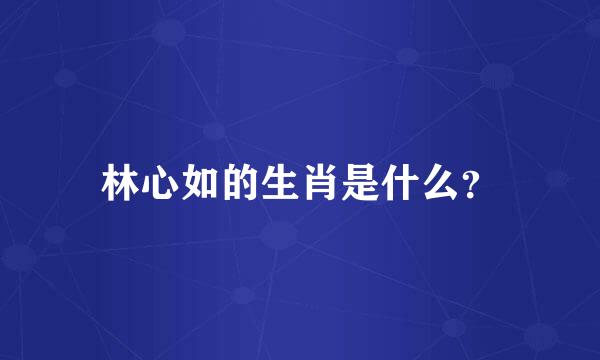 林心如的生肖是什么?